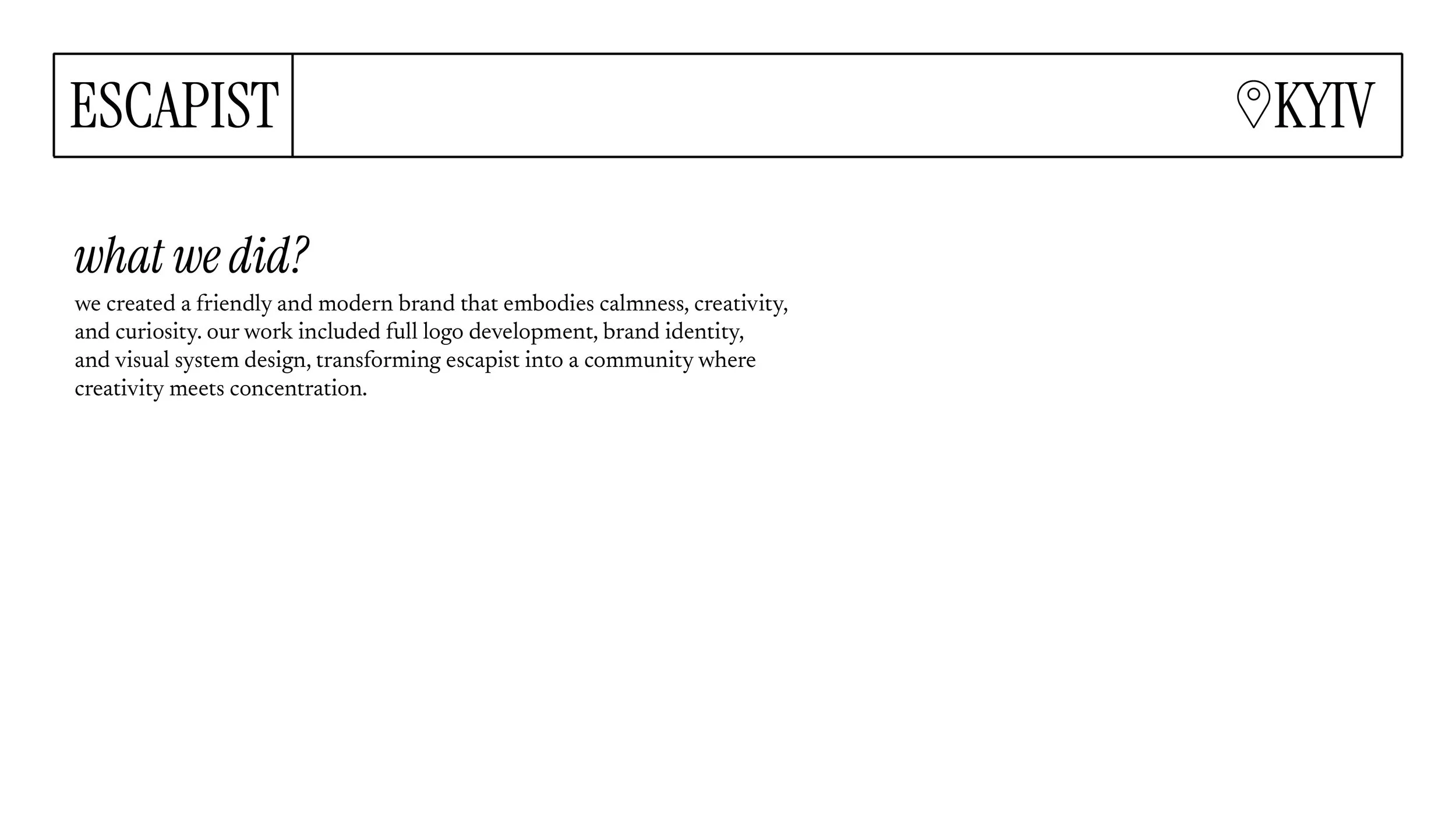 ESCAPIST

KYIV

what we did?

we created a friendly and modern brand that embodies calmness, creativity, and curiosity. our work included full logo development, brand identity, and visual system design, transforming escapist into a community where creativity meets concentration.